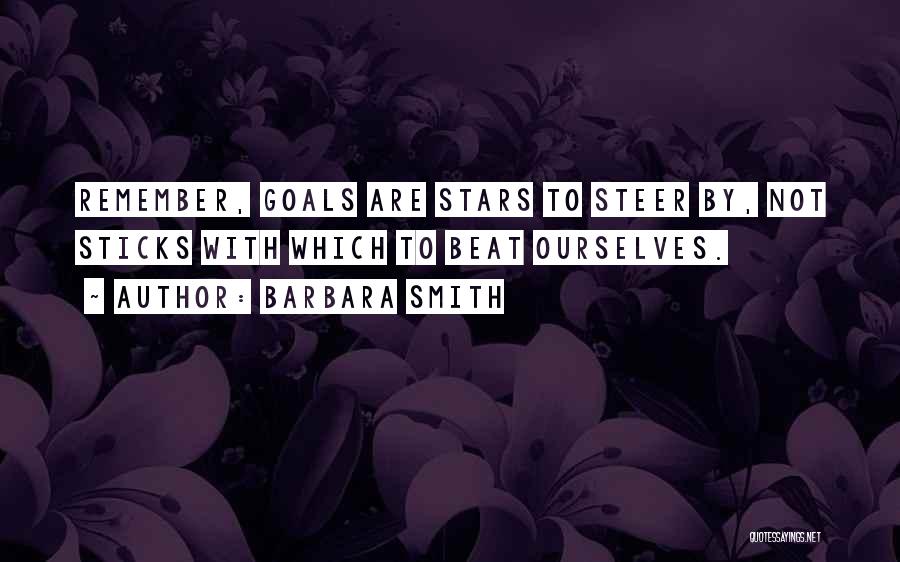 REMEMBER, GOALS ARE STARS TO STEER BY, NOT STICKS WITH WHICH TO BEAT OURSELVES.

~ AUTHOR: BARBARA SMITH

QUOTESSAYINGS.NET